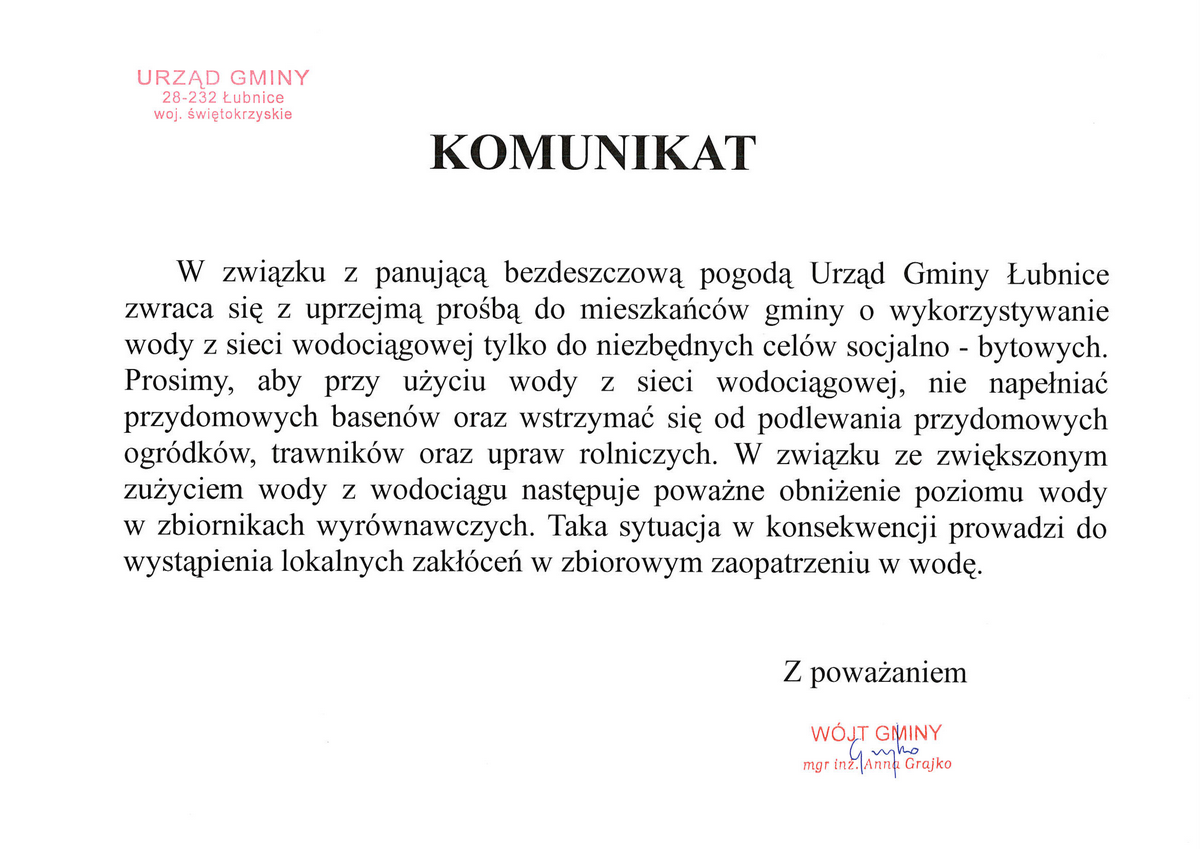 URZĄD GMINY
28-232 Łubnice
woj. świętokrzyskie

KOMUNIKAT

W związku z panującą bezdeszczową pogodą Urząd Gminy Łubnice zwraca się z uprzejmą prośbą do mieszkańców gminy o wykorzystywanie wody z sieci wodociągowej tylko do niezbędnych celów socjalno - bytowych. Prosimy, aby przy użyciu wody z sieci wodociągowej, nie napełniać przydomowych basenów oraz wstrzymać się od podlewania przydomowych ogródków, trawników oraz upraw rolniczych. W związku ze zwiększonym zużyciem wody z wodociągu następuje poważne obniżenie poziomu wody w zbiornikach wyrównawczych. Taka sytuacja w konsekwencji prowadzi do wystąpienia lokalnych zakłóceń w zbiorowym zaopatrzeniu w wodę.

Z poważaniem

WÓJT GMINY
Grajko
mgr inż. Anna Grajko